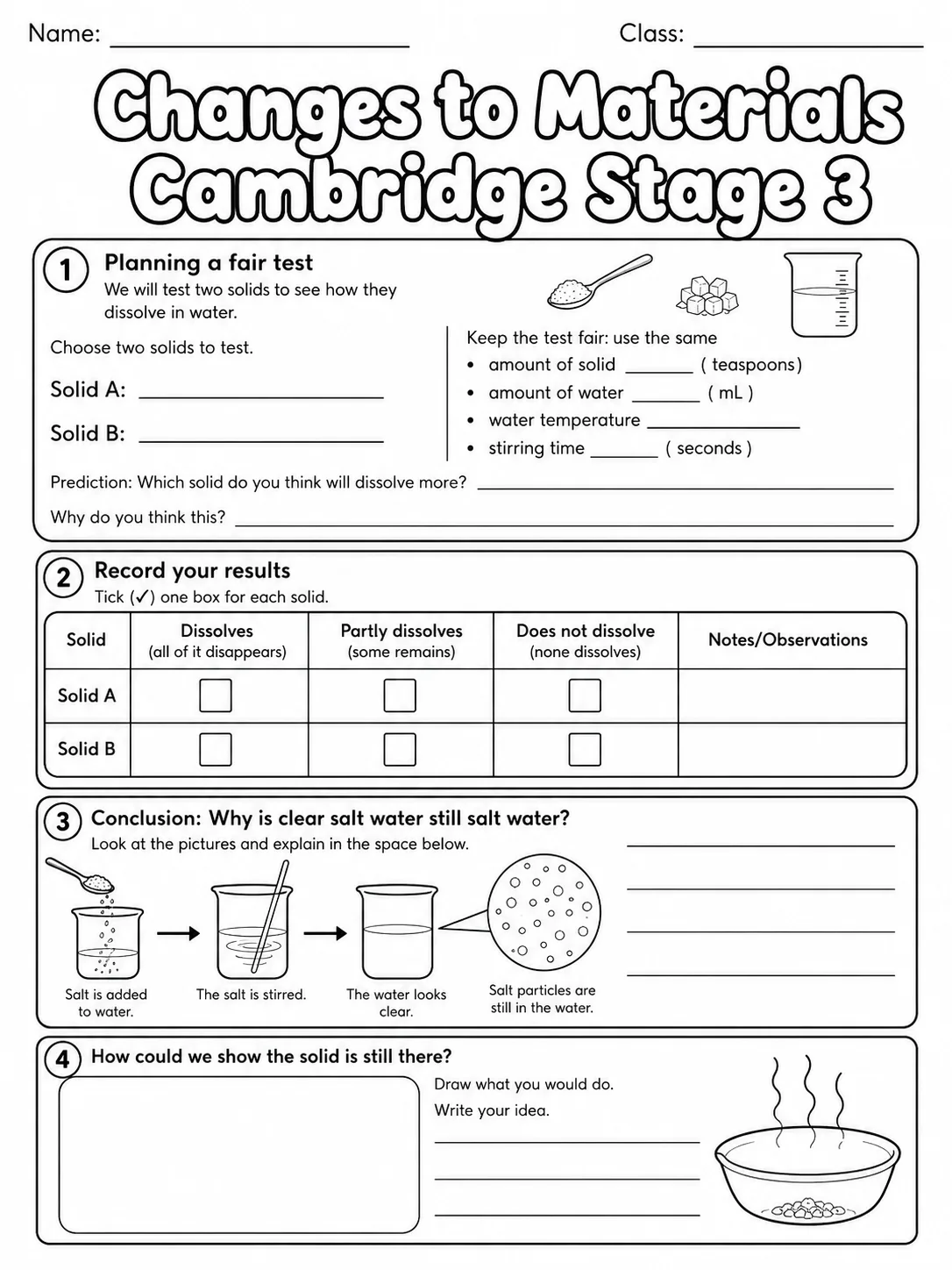 Name: ____ Class: ____

Changes to Materials Cambridge Stage 3

1 Planning a fair test
We will test two solids to see how they dissolve in water.

Choose two solids to test.

Solid A: ____

Solid B: ____

Keep the test fair: use the same
• amount of solid ____ ( teaspoons)
• amount of water ____ ( mL )
• water temperature ____
• stirring time ____ ( seconds )

Prediction: Which solid do you think will dissolve more? ____

Why do you think this? ____

2 Record your results
Tick (✓) one box for each solid.

| Solid | Dissolves (all of it disappears) | Partly dissolves (some remains) | Does not dissolve (none dissolves) | Notes/Observations |
|---|---|---|---|---|
| Solid A | ☐ | ☐ | ☐ | |
| Solid B | ☐ | ☐ | ☐ | |

3 Conclusion: Why is clear salt water still salt water?
Look at the pictures and explain in the space below.

Salt is added to water.

The salt is stirred.

The water looks clear.

Salt particles are still in the water.

____
____
____
____

4 How could we show the solid is still there?

Draw what you would do.
Write your idea.
____
____
____